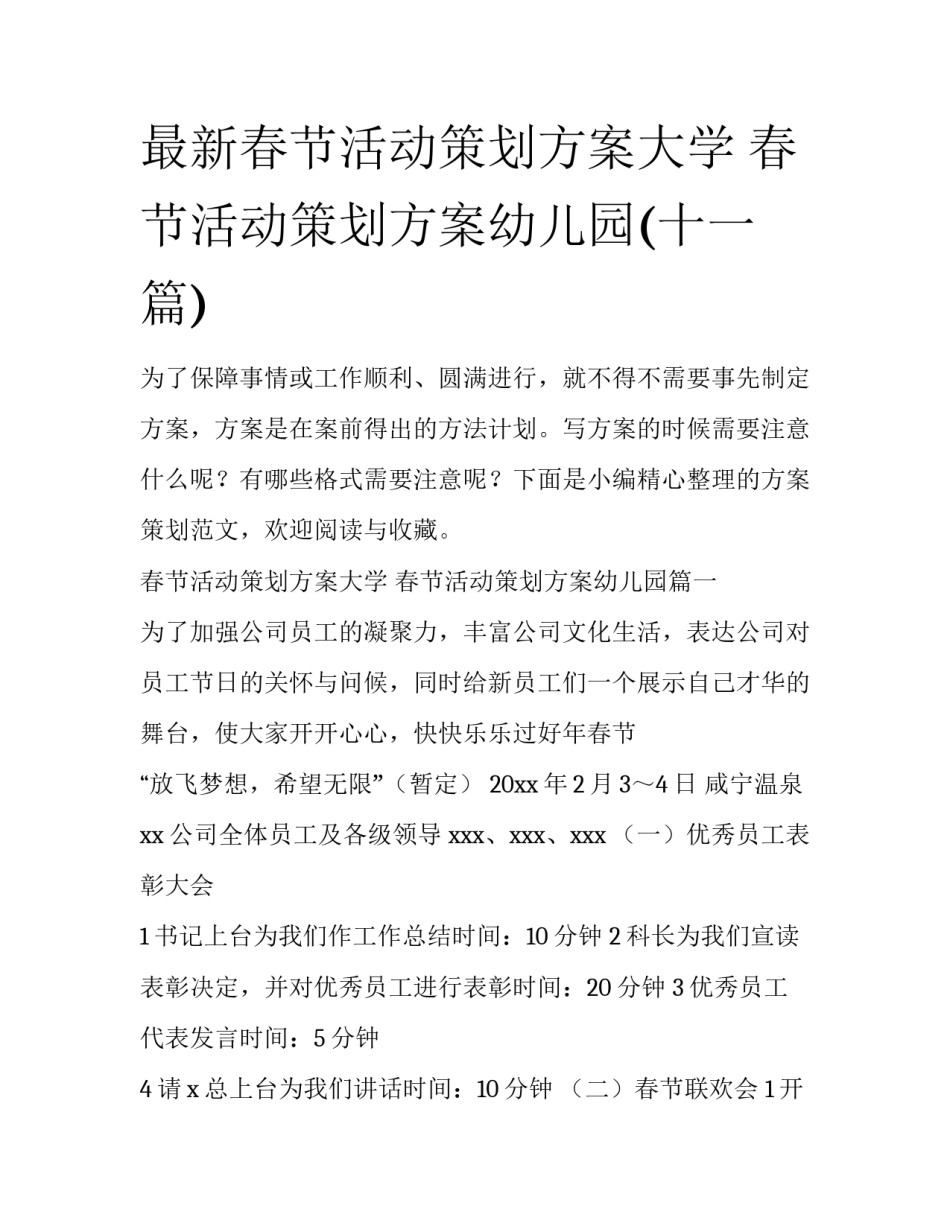 最新春节活动策划方案大学 春节活动策划方案幼儿园(十一篇)

为了保障事情或工作顺利、圆满进行，就不得不需要事先制定方案，方案是在案前得出的方法计划。写方案的时候需要注意什么呢？有哪些格式需要注意呢？下面是小编精心整理的方案策划范文，欢迎阅读与收藏。

春节活动策划方案大学 春节活动策划方案幼儿园篇一

为了加强公司员工的凝聚力，丰富公司文化生活，表达公司对员工节日的关怀与问候，同时给新员工们一个展示自己才华的舞台，使大家开开心心，快快乐乐过好年春节

“放飞梦想，希望无限”（暂定） 20xx 年 2 月 3～4 日 咸宁温泉 xx 公司全体员工及各级领导 xxx、xxx、xxx （一）优秀员工表彰大会

1 书记上台为我们作工作总结时间：10 分钟 2 科长为我们宣读表彰决定，并对优秀员工进行表彰时间：20 分钟 3 优秀员工代表发言时间：5 分钟

4 请 x 总上台为我们讲话时间：10 分钟 （二）春节联欢会 1 开